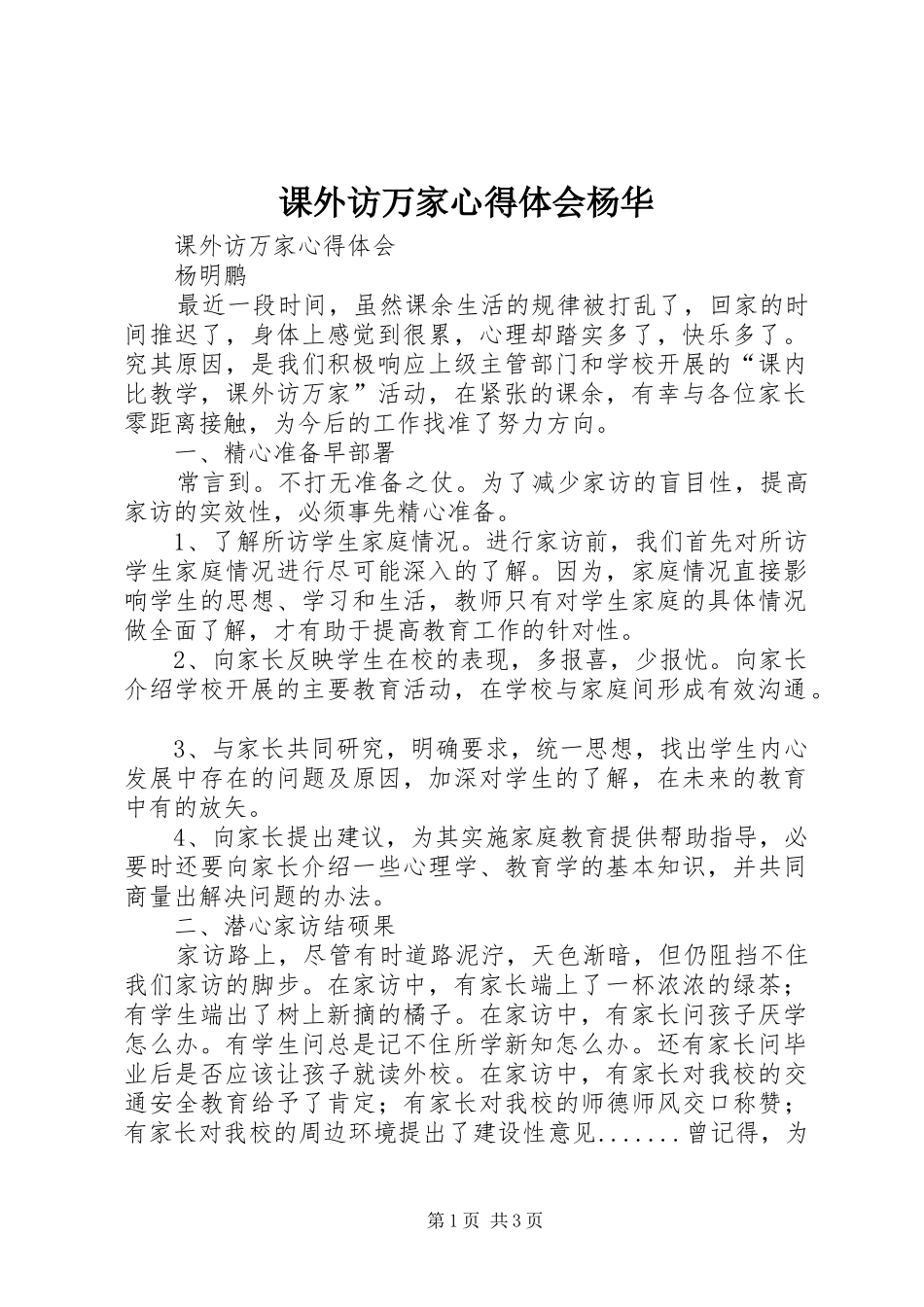 课外访万家心得体会杨华

课外访万家心得体会

杨明鹏

最近一段时间，虽然课余生活的规律被打乱了，回家的时间推迟了，身体上感觉到很累，心理却踏实多了，快乐多了。究其原因，是我们积极响应上级主管部门和学校开展的“课内比教学，课外访万家”活动，在紧张的课余，有幸与各位家长零距离接触，为今后的工作找准了努力方向。

一、精心准备早部署

常言到。不打无准备之仗。为了减少家访的盲目性，提高家访的实效性，必须事先精心准备。

1、了解所访学生家庭情况。进行家访前，我们首先对所访学生家庭情况进行尽可能深入的了解。因为，家庭情况直接影响学生的思想、学习和生活，教师只有对学生家庭的具体情况做全面了解，才有助于提高教育工作的针对性。

2、向家长反映学生在校的表现，多报喜，少报忧。向家长介绍学校开展的主要教育活动，在学校与家庭间形成有效沟通。

3、与家长共同研究，明确要求，统一思想，找出学生内心发展中存在的问题及原因，加深对学生的了解，在未来的教育中有的放矢。

4、向家长提出建议，为其实施家庭教育提供帮助指导，必要时还要向家长介绍一些心理学、教育学的基本知识，并共同商量出解决问题的办法。

二、潜心家访结硕果

家访路上，尽管有时道路泥泞，天色渐暗，但仍阻挡不住我们家访的脚步。在家访中，有家长端上了一杯浓浓的绿茶；有学生端出了树上新摘的橘子。在家访中，有家长问孩子厌学怎么办。有学生问总是记不住所学新知怎么办。还有家长问毕业后是否应该让孩子就读外校。在家访中，有家长对我校的交通安全教育给予了肯定；有家长对我校的师德师风交口称赞；有家长对我校的周边环境提出了建设性意见.......曾记得，为

第1页 共3页